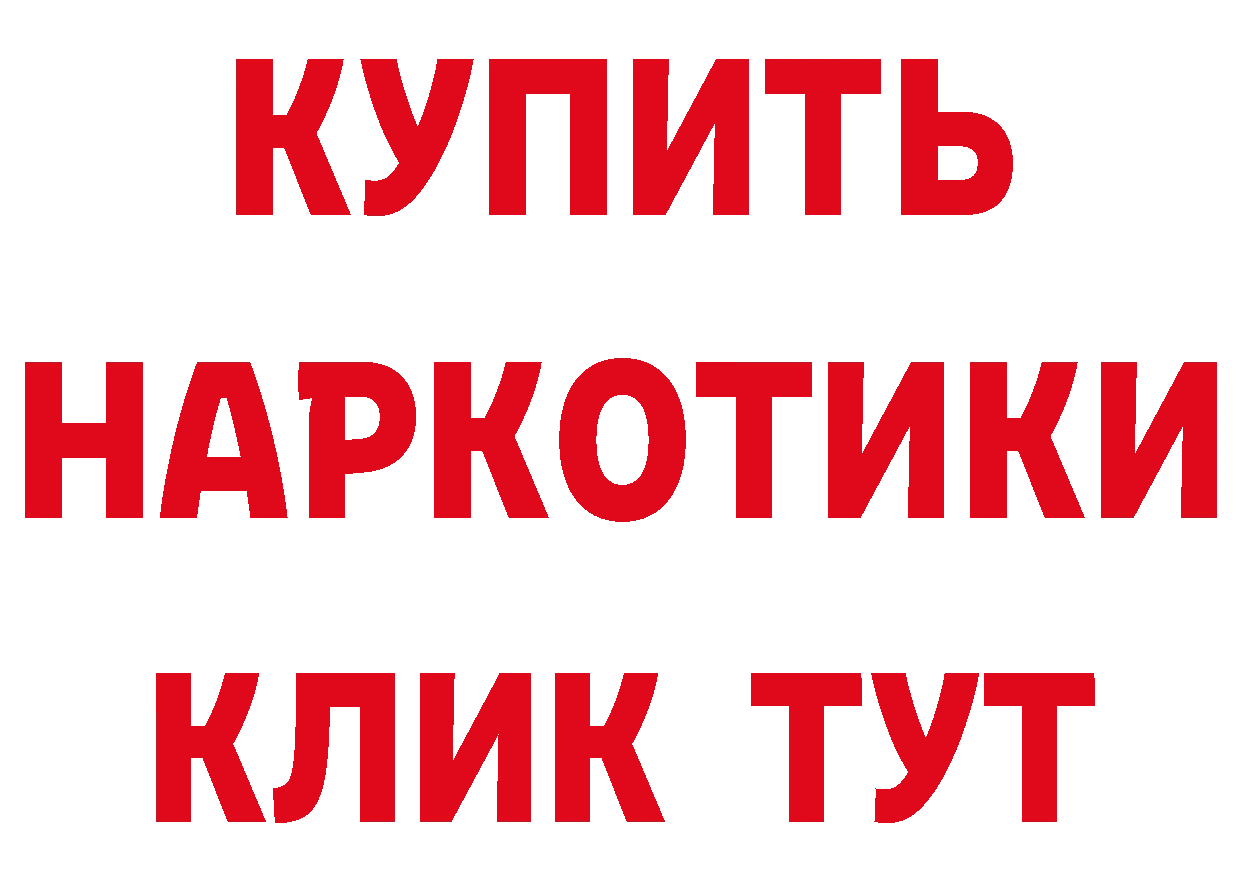 КУПИТЬ НАРКОТИКИ КЛИК ТУТ